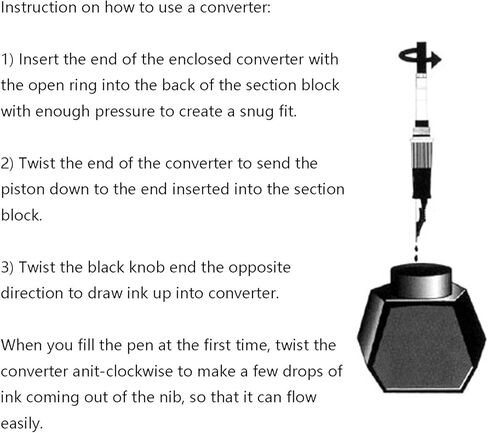 Instruction on how to use a converter:

1) Insert the end of the enclosed converter with the open ring into the back of the section block with enough pressure to create a snug fit.

2) Twist the end of the converter to send the piston down to the end inserted into the section block.

3) Twist the black knob end the opposite direction to draw ink up into converter.

When you fill the pen at the first time, twist the converter anit-clockwise to make a few drops of ink coming out of the nib, so that it can flow easily.